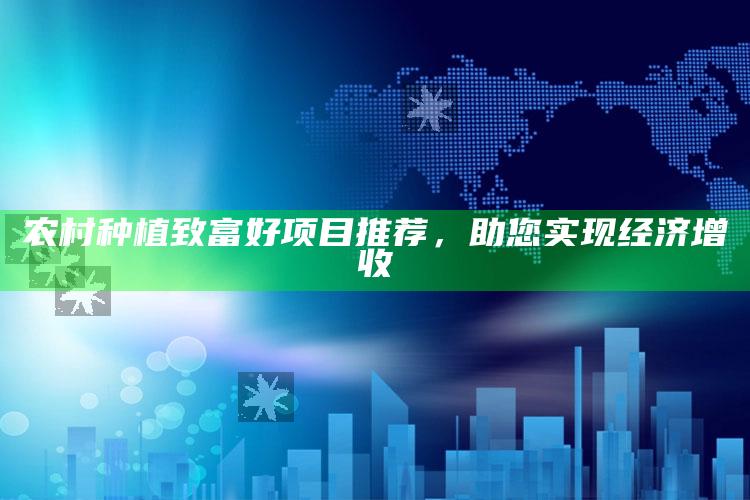 农村种植致富好项目推荐，助您实现经济增收